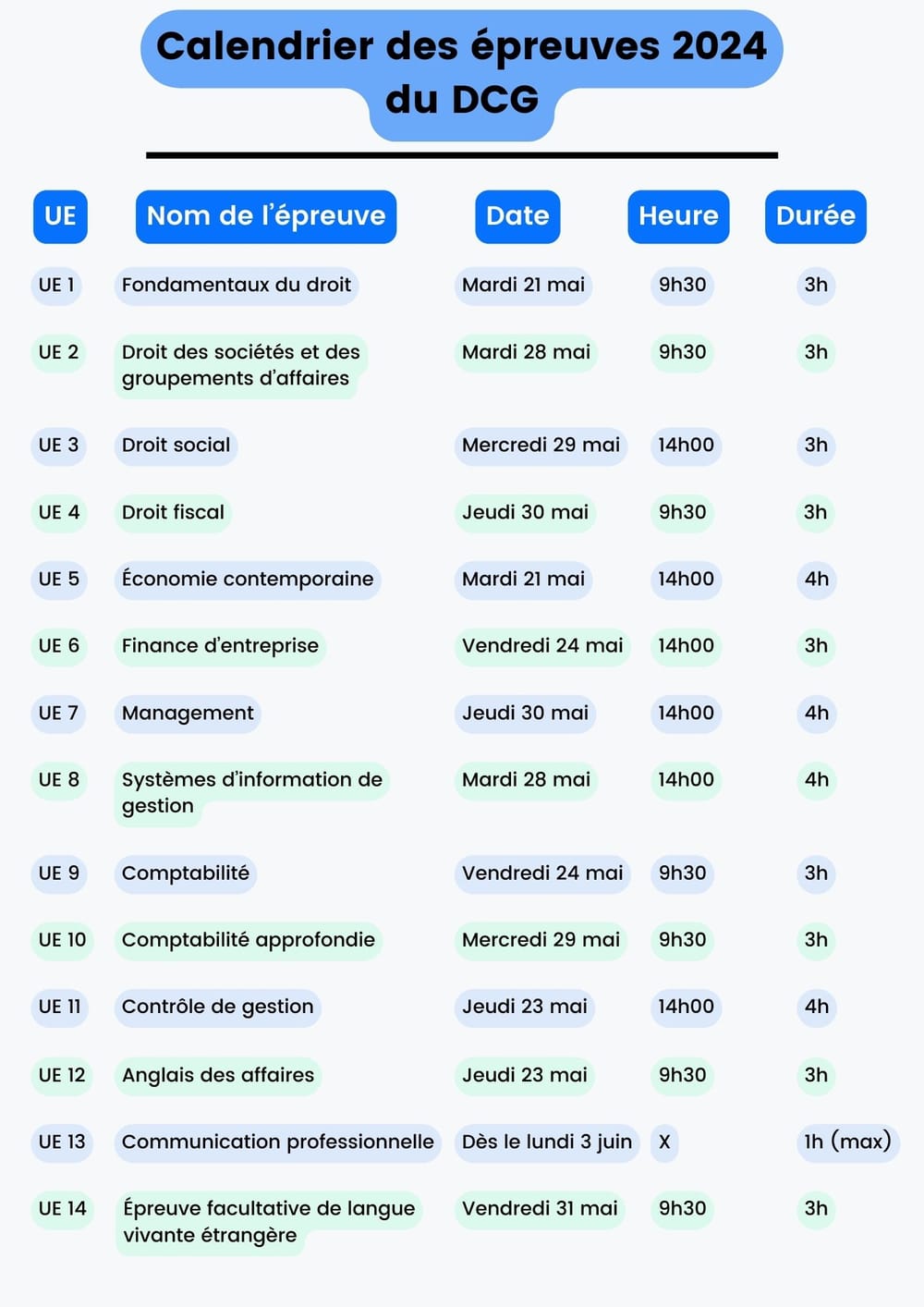 Calendrier des épreuves 2024 du DCG

| UE | Nom de l'épreuve | Date | Heure | Durée |
|---|---|---|---|---|
| UE 1 | Fondamentaux du droit | Mardi 21 mai | 9h30 | 3h |
| UE 2 | Droit des sociétés et des groupements d'affaires | Mardi 28 mai | 9h30 | 3h |
| UE 3 | Droit social | Mercredi 29 mai | 14h00 | 3h |
| UE 4 | Droit fiscal | Jeudi 30 mai | 9h30 | 3h |
| UE 5 | Économie contemporaine | Mardi 21 mai | 14h00 | 4h |
| UE 6 | Finance d'entreprise | Vendredi 24 mai | 14h00 | 3h |
| UE 7 | Management | Jeudi 30 mai | 14h00 | 4h |
| UE 8 | Systèmes d'information de gestion | Mardi 28 mai | 14h00 | 4h |
| UE 9 | Comptabilité | Vendredi 24 mai | 9h30 | 3h |
| UE 10 | Comptabilité approfondie | Mercredi 29 mai | 9h30 | 3h |
| UE 11 | Contrôle de gestion | Jeudi 23 mai | 14h00 | 4h |
| UE 12 | Anglais des affaires | Jeudi 23 mai | 9h30 | 3h |
| UE 13 | Communication professionnelle | Dès le lundi 3 juin | X | 1h (max) |
| UE 14 | Épreuve facultative de langue vivante étrangère | Vendredi 31 mai | 9h30 | 3h |